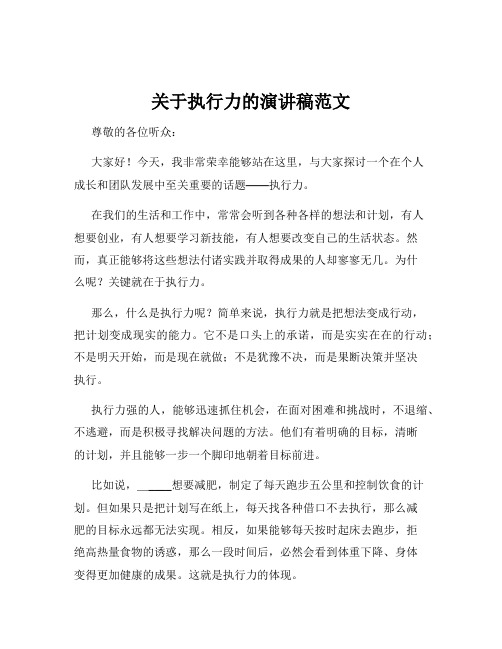 关于执行力的演讲稿范文

尊敬的各位听众：

大家好！今天，我非常荣幸能够站在这里，与大家探讨一个在个人成长和团队发展中至关重要的话题——执行力。

在我们的生活和工作中，常常会听到各种各样的想法和计划，有人想要创业，有人想要学习新技能，有人想要改变自己的生活状态。然而，真正能够将这些想法付诸实践并取得成果的人却寥寥无几。为什么呢？关键就在于执行力。

那么，什么是执行力呢？简单来说，执行力就是把想法变成行动，把计划变成现实的能力。它不是口头上的承诺，而是实实在在的行动；不是明天开始，而是现在就做；不是犹豫不决，而是果断决策并坚决执行。

执行力强的人，能够迅速抓住机会，在面对困难和挑战时，不退缩、不逃避，而是积极寻找解决问题的方法。他们有着明确的目标，清晰的计划，并且能够一步一个脚印地朝着目标前进。

比如说，______想要减肥，制定了每天跑步五公里和控制饮食的计划。但如果只是把计划写在纸上，每天找各种借口不去执行，那么减肥的目标永远都无法实现。相反，如果能够每天按时起床去跑步，拒绝高热量食物的诱惑，那么一段时间后，必然会看到体重下降、身体变得更加健康的成果。这就是执行力的体现。